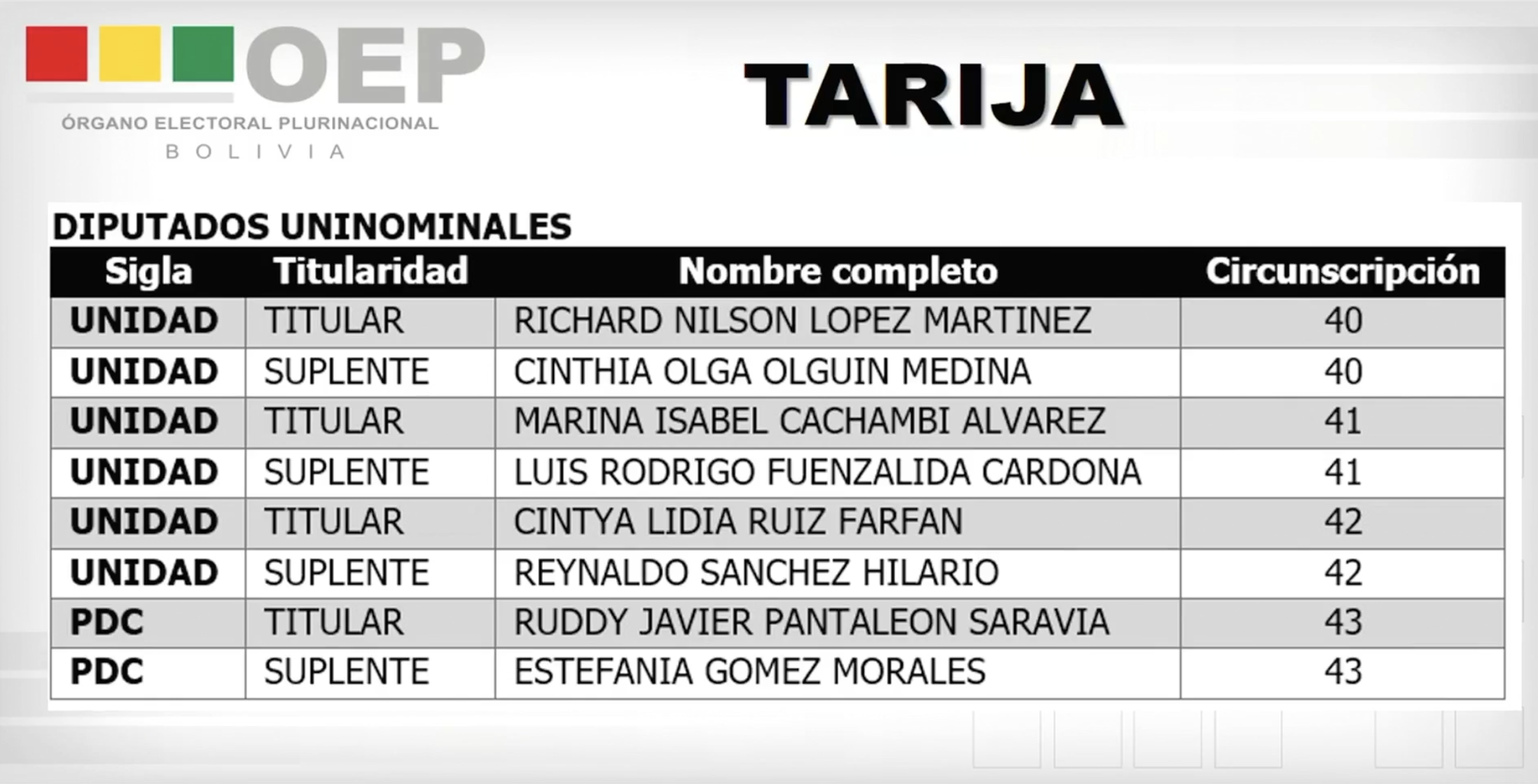 OEP
ÓRGANO ELECTORAL PLURINACIONAL
BOLIVIA

TARIJA

DIPUTADOS UNINOMINALES

| Sigla | Titularidad | Nombre completo | Circunscripción |
|---|---|---|---|
| UNIDAD | TITULAR | RICHARD NILSON LOPEZ MARTINEZ | 40 |
| UNIDAD | SUPLENTE | CINTHIA OLGA OLGUIN MEDINA | 40 |
| UNIDAD | TITULAR | MARINA ISABEL CACHAMBI ALVAREZ | 41 |
| UNIDAD | SUPLENTE | LUIS RODRIGO FUENZALIDA CARDONA | 41 |
| UNIDAD | TITULAR | CINTYA LIDIA RUIZ FARFAN | 42 |
| UNIDAD | SUPLENTE | REYNALDO SANCHEZ HILARIO | 42 |
| PDC | TITULAR | RUDDY JAVIER PANTALEON SARAVIA | 43 |
| PDC | SUPLENTE | ESTEFANIA GOMEZ MORALES | 43 |